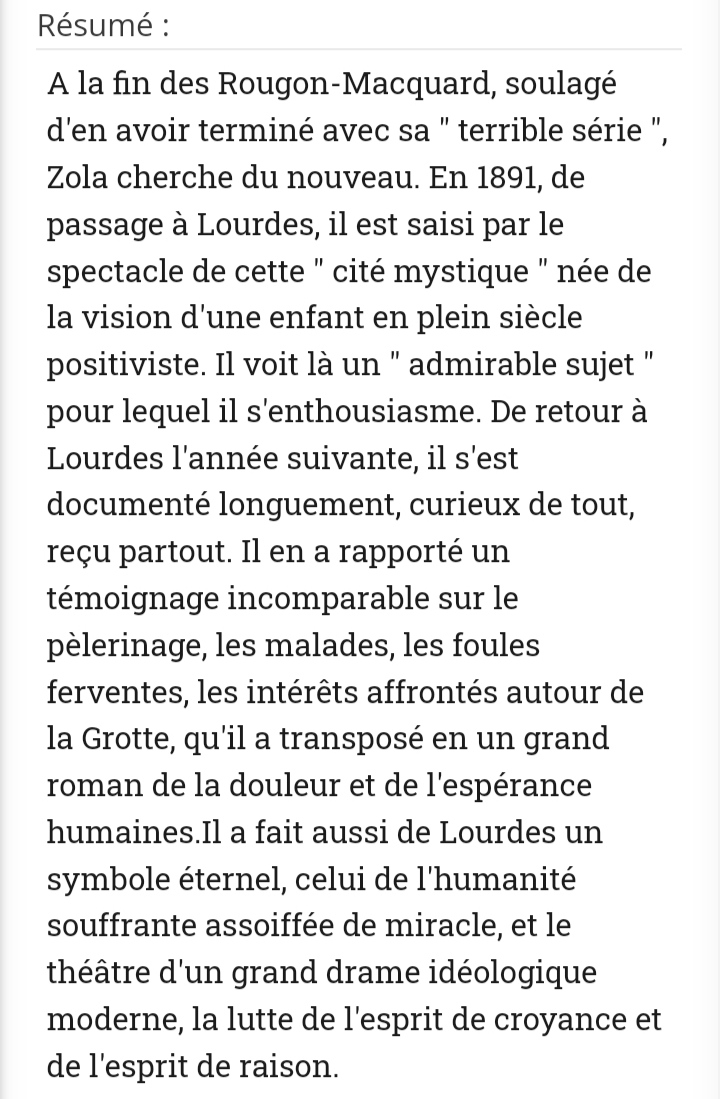 Résumé :

A la fin des Rougon-Macquard, soulagé d'en avoir terminé avec sa " terrible série ", Zola cherche du nouveau. En 1891, de passage à Lourdes, il est saisi par le spectacle de cette " cité mystique " née de la vision d'une enfant en plein siècle positiviste. Il voit là un " admirable sujet " pour lequel il s'enthousiasme. De retour à Lourdes l'année suivante, il s'est documenté longuement, curieux de tout, reçu partout. Il en a rapporté un témoignage incomparable sur le pèlerinage, les malades, les foules ferventes, les intérêts affrontés autour de la Grotte, qu'il a transposé en un grand roman de la douleur et de l'espérance humaines.Il a fait aussi de Lourdes un symbole éternel, celui de l'humanité souffrante assoiffée de miracle, et le théâtre d'un grand drame idéologique moderne, la lutte de l'esprit de croyance et de l'esprit de raison.